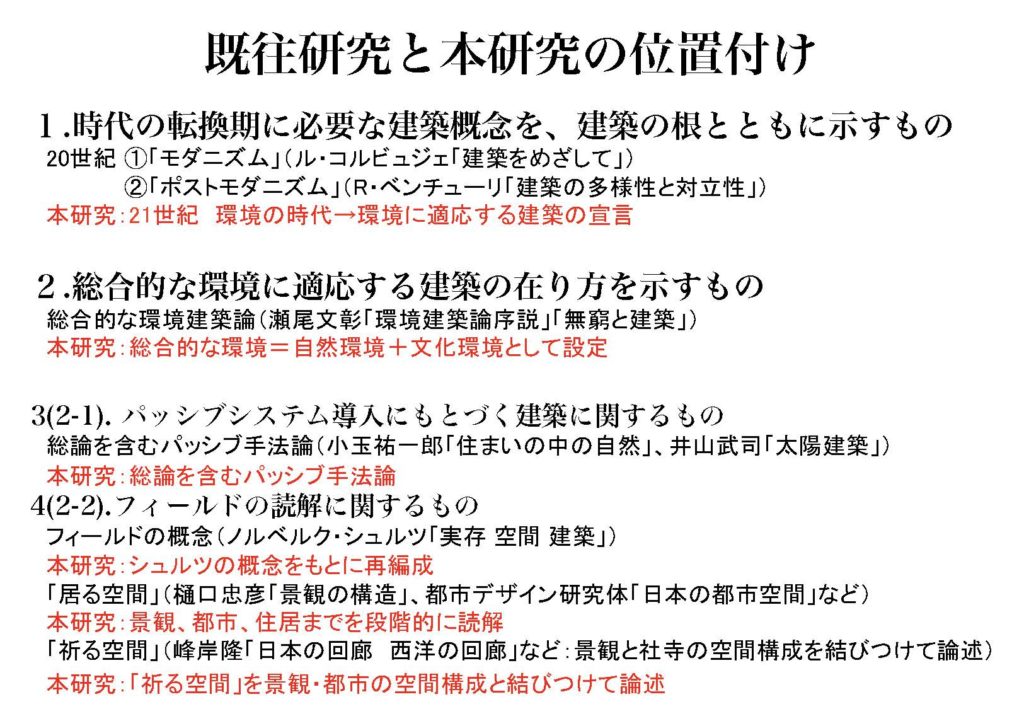 既往研究と本研究の位置付け

１.時代の転換期に必要な建築概念を、建築の根とともに示すもの
20世紀 ①「モダニズム」（ル・コルビュジェ「建築をめざして」）
②「ポストモダニズム」（R・ベンチューリ「建築の多様性と対立性」）
本研究：21世紀　環境の時代→環境に適応する建築の宣言

２.総合的な環境に適応する建築の在り方を示すもの
総合的な環境建築論（瀬尾文彰「環境建築論序説」「無窮と建築」）
本研究：総合的な環境＝自然環境＋文化環境として設定

3(2-1). パッシブシステム導入にもとづく建築に関するもの
総論を含むパッシブ手法論（小玉祐一郎「住まいの中の自然」、井山武司「太陽建築」）
本研究：総論を含むパッシブ手法論
4(2-2).フィールドの読解に関するもの
フィールドの概念（ノルベルク・シュルツ「実存 空間 建築」）
本研究：シュルツの概念をもとに再編成
「居る空間」（樋口忠彦「景観の構造」、都市デザイン研究体「日本の都市空間」など）
本研究：景観、都市、住居までを段階的に読解
「祈る空間」（峰岸隆「日本の回廊　西洋の回廊」など：景観と社寺の空間構成を結びつけて論述）
本研究：「祈る空間」を景観・都市の空間構成と結びつけて論述